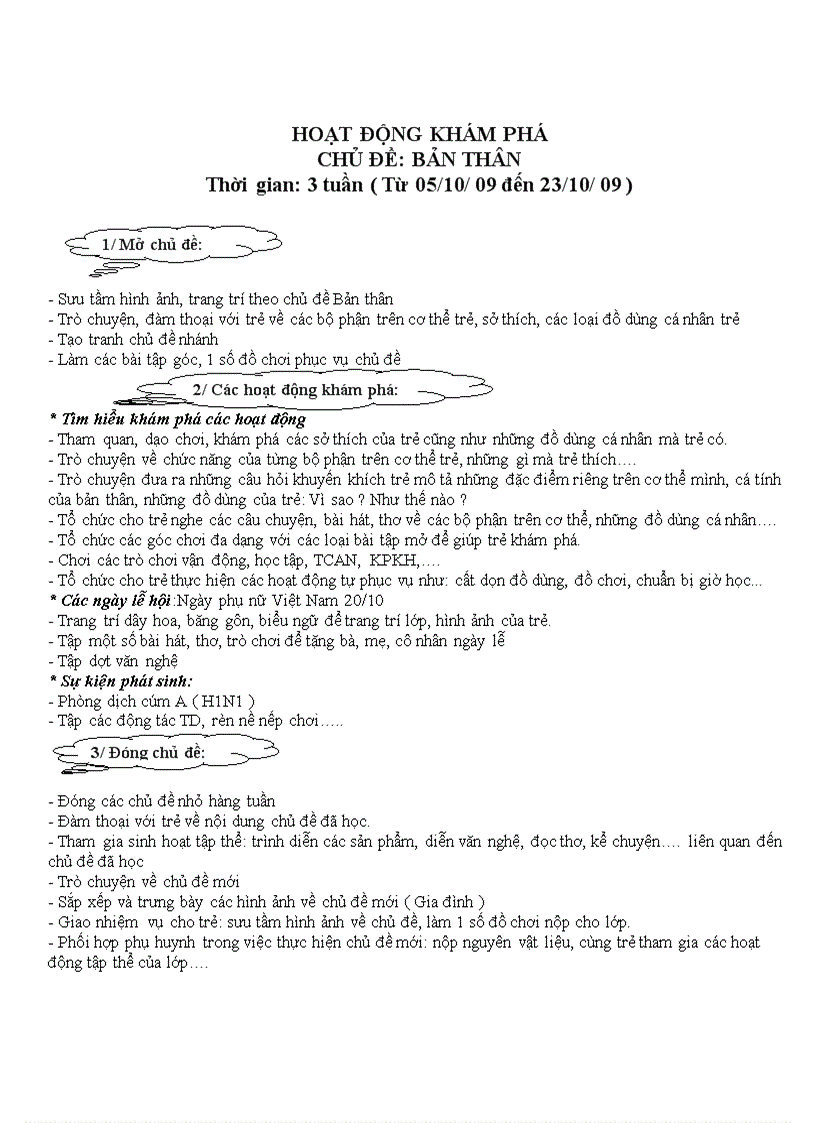 HOẠT ĐỘNG KHÁM PHÁ
CHỦ ĐỀ: BẢN THÂN
Thời gian: 3 tuần ( Từ 05/10/ 09 đến 23/10/ 09 )

1/ Mở chủ đề:

- Sưu tầm hình ảnh, trang trí theo chủ đề Bản thân
- Trò chuyện, đàm thoại với trẻ về các bộ phận trên cơ thể trẻ, sở thích, các loại đồ dùng cá nhân trẻ
- Tạo tranh chủ đề nhánh
- Làm các bài tập góc, 1 số đồ chơi phục vụ chủ đề

2/ Các hoạt động khám phá:

* Tìm hiểu khám phá các hoạt động
- Tham quan, dạo chơi, khám phá các sở thích của trẻ cũng như những đồ dùng cá nhân mà trẻ có.
- Trò chuyện về chức năng của từng bộ phận trên cơ thể trẻ, những gì mà trẻ thích….
- Trò chuyện đưa ra những câu hỏi khuyến khích trẻ mô tả những đặc điểm riêng trên cơ thể mình, cá tính của bản thân, những đồ dùng của trẻ: Vì sao ? Như thế nào ?
- Tổ chức cho trẻ nghe các câu chuyện, bài hát, thơ về các bộ phận trên cơ thể, những đồ dùng cá nhân….
- Tổ chức các góc chơi đa dạng với các loại bài tập mở để giúp trẻ khám phá.
- Chơi các trò chơi vận động, học tập, TCAN, KPKH,….
- Tổ chức cho trẻ thực hiện các hoạt động tự phục vụ như: cất dọn đồ dùng, đồ chơi, chuẩn bị giờ học...
* Các ngày lễ hội:Ngày phụ nữ Việt Nam 20/10
- Trang trí dây hoa, băng gôn, biểu ngữ để trang trí lớp, hình ảnh của trẻ.
- Tập một số bài hát, thơ, trò chơi để tặng bà, mẹ, cô nhân ngày lễ
- Tập dợt văn nghệ
* Sự kiện phát sinh:
- Phòng dịch cúm A ( H1N1 )
- Tập các động tác TD, rèn nề nếp chơi…..

3/ Đóng chủ đề:

- Đóng các chủ đề nhỏ hàng tuần
- Đàm thoại với trẻ về nội dung chủ đề đã học.
- Tham gia sinh hoạt tập thể: trình diễn các sản phẩm, diễn văn nghệ, đọc thơ, kể chuyện…. liên quan đến chủ đề đã học
- Trò chuyện về chủ đề mới
- Sắp xếp và trưng bày các hình ảnh về chủ đề mới ( Gia đình )
- Giao nhiệm vụ cho trẻ: sưu tầm hình ảnh về chủ đề, làm 1 số đồ chơi nộp cho lớp.
- Phối hợp phụ huynh trong việc thực hiện chủ đề mới: nộp nguyên vật liệu, cùng trẻ tham gia các hoạt động tập thể của lớp….